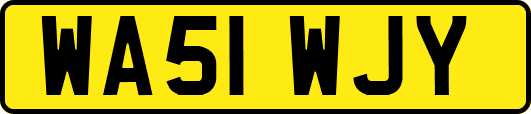 WA51 WJY